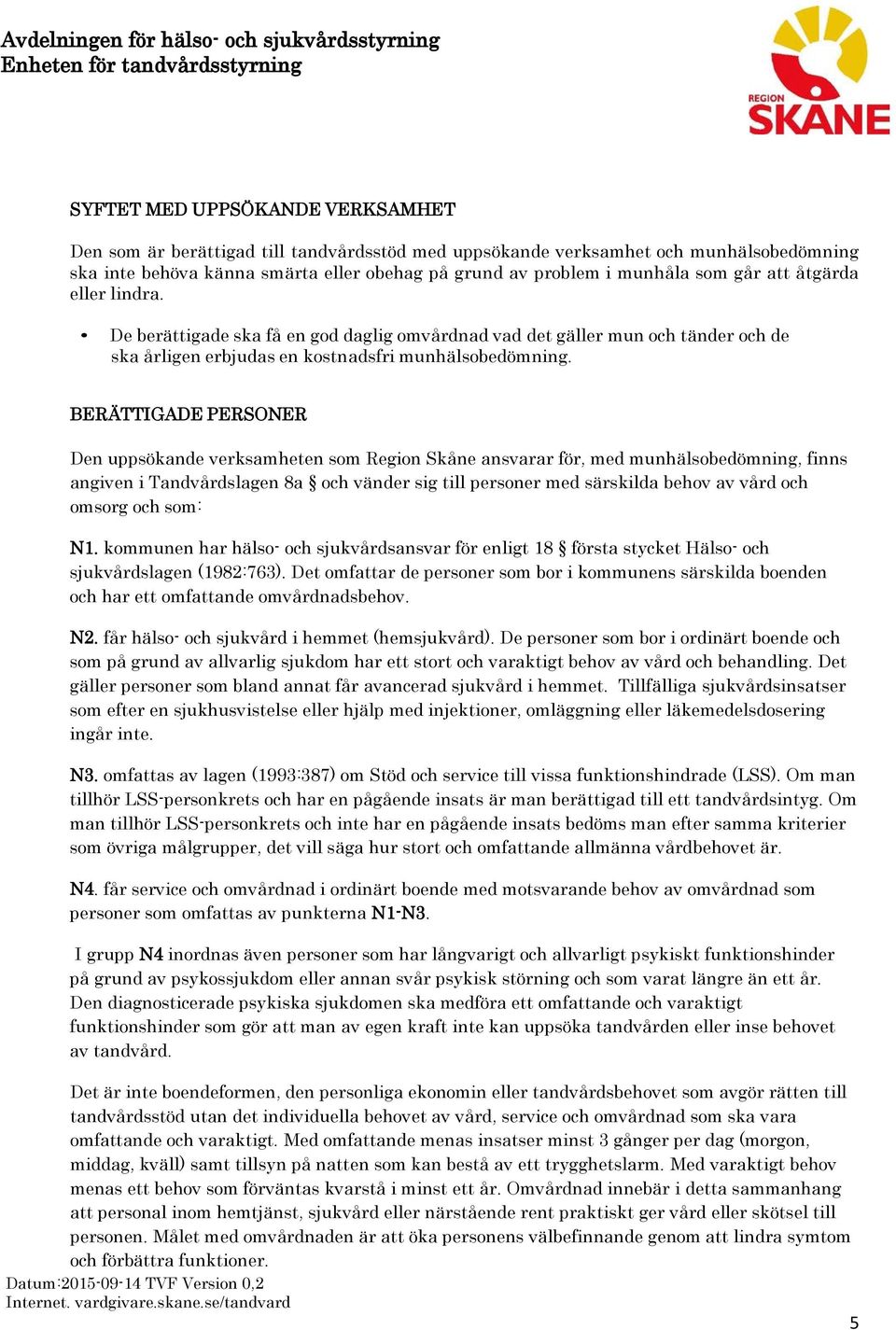 Avdelningen för hälso- och sjukvårdsstyrning
Enheten för tandvårdsstyrning

REGION
SKÅNE

SYFTET MED UPPSÖKANDE VERKSAMHET

Den som är berättigad till tandvårdsstöd med uppsökande verksamhet och munhälsobedömning ska inte behöva känna smärta eller obehag på grund av problem i munhåla som går att åtgärda eller lindra.

• De berättigade ska få en god daglig omvårdnad vad det gäller mun och tänder och de ska årligen erbjudas en kostnadsfri munhälsobedömning.

BERÄTTIGADE PERSONER

Den uppsökande verksamheten som Region Skåne ansvarar för, med munhälsobedömning, finns angiven i Tandvårdslagen 8a § och vänder sig till personer med särskilda behov av vård och omsorg och som:

N1. kommunen har hälso- och sjukvårdsansvar för enligt 18 § första stycket Hälso- och sjukvårdslagen (1982:763). Det omfattar de personer som bor i kommunens särskilda boenden och har ett omfattande omvårdnadsbehov.

N2. får hälso- och sjukvård i hemmet (hemsjukvård). De personer som bor i ordinärt boende och som på grund av allvarlig sjukdom har ett stort och varaktigt behov av vård och behandling. Det gäller personer som bland annat får avancerad sjukvård i hemmet. Tillfälliga sjukvårdsinsatser som efter en sjukhusvistelse eller hjälp med injektioner, omläggning eller läkemedelsdosering ingår inte.

N3. omfattas av lagen (1993:387) om Stöd och service till vissa funktionshindrade (LSS). Om man tillhör LSS-personkrets och har en pågående insats är man berättigad till ett tandvårdsintyg. Om man tillhör LSS-personkrets och inte har en pågående insats bedöms man efter samma kriterier som övriga målgrupper, det vill säga hur stort och omfattande allmänna vårdbehovet är.

N4. får service och omvårdnad i ordinärt boende med motsvarande behov av omvårdnad som personer som omfattas av punkterna N1-N3.

I grupp N4 inordnas även personer som har långvarigt och allvarligt psykiskt funktionshinder på grund av psykossjukdom eller annan svår psykisk störning och som varat längre än ett år. Den diagnosticerade psykiska sjukdomen ska medföra ett omfattande och varaktigt funktionshinder som gör att man av egen kraft inte kan uppsöka tandvården eller inse behovet av tandvård.

Det är inte boendeformen, den personliga ekonomin eller tandvårdsbehovet som avgör rätten till tandvårdsstöd utan det individuella behovet av vård, service och omvårdnad som ska vara omfattande och varaktigt. Med omfattande menas insatser minst 3 gånger per dag (morgon, middag, kväll) samt tillsyn på natten som kan bestå av ett trygghetslarm. Med varaktigt behov menas ett behov som förväntas kvarstå i minst ett år. Omvårdnad innebär i detta sammanhang att personal inom hemtjänst, sjukvård eller närstående rent praktiskt ger vård eller skötsel till personen. Målet med omvårdnaden är att öka personens välbefinnande genom att lindra symtom och förbättra funktioner.

Datum:2015-09-14 TVF Version 0,2
Internet. vardgivare.skane.se/tandvard

5